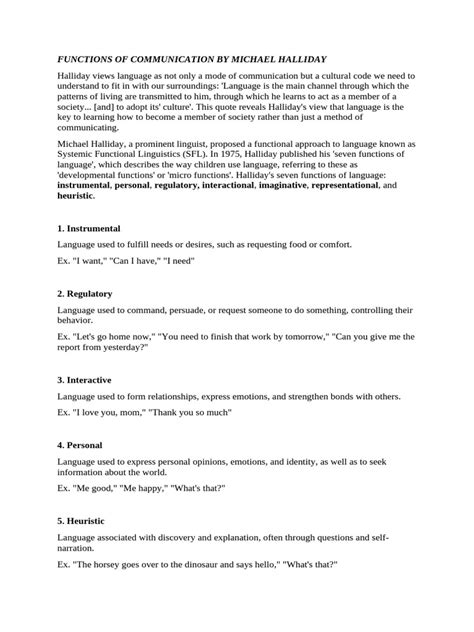 FUNCTIONS OF COMMUNICATION BY MICHAEL HALLIDAY

Halliday views language as not only a mode of communication but a cultural code we need to understand to fit in with our surroundings: 'Language is the main channel through which the patterns of living are transmitted to him, through which he learns to act as a member of a society... [and] to adopt its' culture'. This quote reveals Halliday's view that language is the key to learning how to become a member of society rather than just a method of communicating.

Michael Halliday, a prominent linguist, proposed a functional approach to language known as Systemic Functional Linguistics (SFL). In 1975, Halliday published his 'seven functions of language', which describes the way children use language, referring to these as 'developmental functions' or 'micro functions'. Halliday's seven functions of language: instrumental, personal, regulatory, interactional, imaginative, representational, and heuristic.

1. Instrumental

Language used to fulfill needs or desires, such as requesting food or comfort.

Ex. "I want," "Can I have," "I need"

2. Regulatory

Language used to command, persuade, or request someone to do something, controlling their behavior.

Ex. "Let's go home now," "You need to finish that work by tomorrow," "Can you give me the report from yesterday?"

3. Interactive

Language used to form relationships, express emotions, and strengthen bonds with others.

Ex. "I love you, mom," "Thank you so much"

4. Personal

Language used to express personal opinions, emotions, and identity, as well as to seek information about the world.

Ex. "Me good," "Me happy," "What's that?"

5. Heuristic

Language associated with discovery and explanation, often through questions and self-narration.

Ex. "The horsey goes over to the dinosaur and says hello," "What's that?"